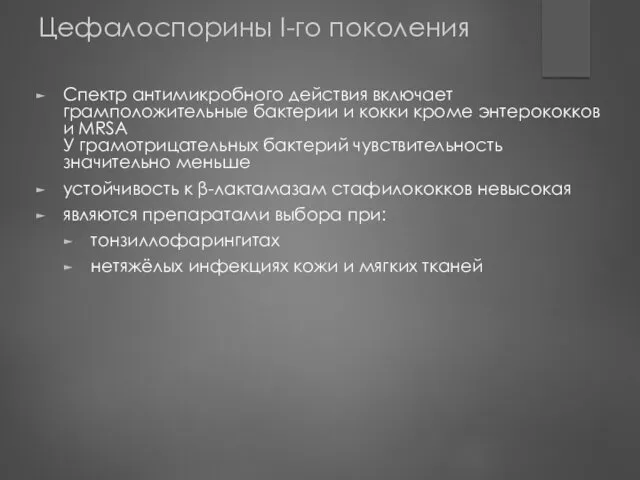 Цефалоспорины I-го поколения

► Спектр антимикробного действия включает грамположительные бактерии и кокки кроме энтерококков и MRSA
У грамотрицательных бактерий чувствительность значительно меньше

► устойчивость к β-лактамазам стафилококков невысокая

► являются препаратами выбора при:

► тонзиллофарингитах

► нетяжёлых инфекциях кожи и мягких тканей